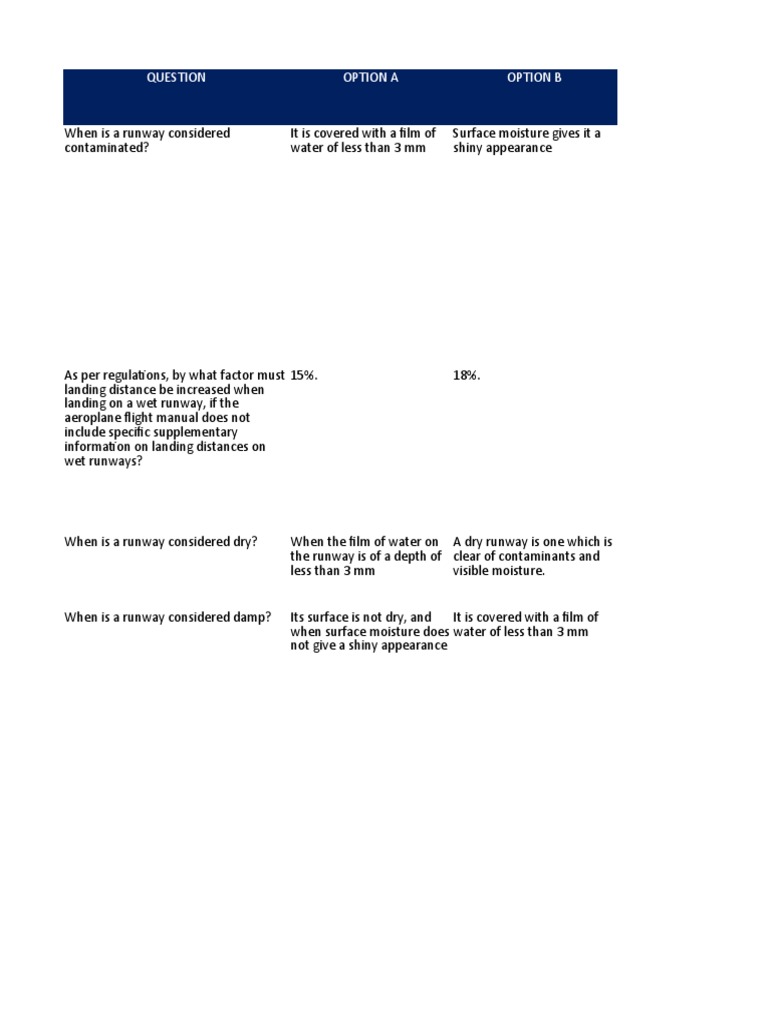 | QUESTION | OPTION A | OPTION B |
|---|---|---|
| When is a runway considered contaminated? | It is covered with a film of water of less than 3 mm | Surface moisture gives it a shiny appearance |
| As per regulations, by what factor must landing distance be increased when landing on a wet runway, if the aeroplane flight manual does not include specific supplementary information on landing distances on wet runways? | 15%. | 18%. |
| When is a runway considered dry? | When the film of water on the runway is of a depth of less than 3 mm | A dry runway is one which is clear of contaminants and visible moisture. |
| When is a runway considered damp? | Its surface is not dry, and when surface moisture does not give a shiny appearance | It is covered with a film of water of less than 3 mm |